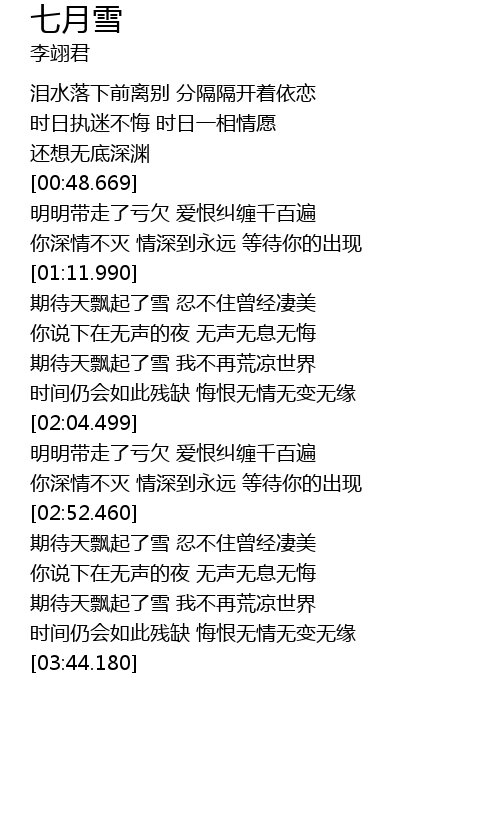 七月雪
李翊君

泪水落下前离别 分隔隔开着依恋
时日执迷不悔 时日一相情愿
还想无底深渊
[00:48.669]
明明带走了亏欠 爱恨纠缠千百遍
你深情不灭 情深到永远 等待你的出现
[01:11.990]
期待天飘起了雪 忍不住曾经凄美
你说下在无声的夜 无声无息无悔
期待天飘起了雪 我不再荒凉世界
时间仍会如此残缺 悔恨无情无变无缘
[02:04.499]
明明带走了亏欠 爱恨纠缠千百遍
你深情不灭 情深到永远 等待你的出现
[02:52.460]
期待天飘起了雪 忍不住曾经凄美
你说下在无声的夜 无声无息无悔
期待天飘起了雪 我不再荒凉世界
时间仍会如此残缺 悔恨无情无变无缘
[03:44.180]